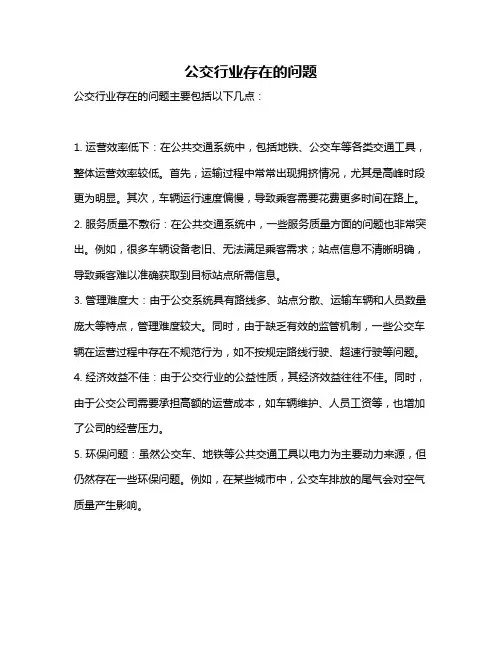 公交行业存在的问题

公交行业存在的问题主要包括以下几点：

1. 运营效率低下：在公共交通系统中，包括地铁、公交车等各类交通工具，整体运营效率较低。首先，运输过程中常常出现拥挤情况，尤其是高峰时段更为明显。其次，车辆运行速度偏慢，导致乘客需要花费更多时间在路上。

2. 服务质量不敷衍：在公共交通系统中，一些服务质量方面的问题也非常突出。例如，很多车辆设备老旧、无法满足乘客需求；站点信息不清晰明确，导致乘客难以准确获取到目标站点所需信息。

3. 管理难度大：由于公交系统具有路线多、站点分散、运输车辆和人员数量庞大等特点，管理难度较大。同时，由于缺乏有效的监管机制，一些公交车辆在运营过程中存在不规范行为，如不按规定路线行驶、超速行驶等问题。

4. 经济效益不佳：由于公交行业的公益性质，其经济效益往往不佳。同时，由于公交公司需要承担高额的运营成本，如车辆维护、人员工资等，也增加了公司的经营压力。

5. 环保问题：虽然公交车、地铁等公共交通工具以电力为主要动力来源，但仍然存在一些环保问题。例如，在某些城市中，公交车排放的尾气会对空气质量产生影响。